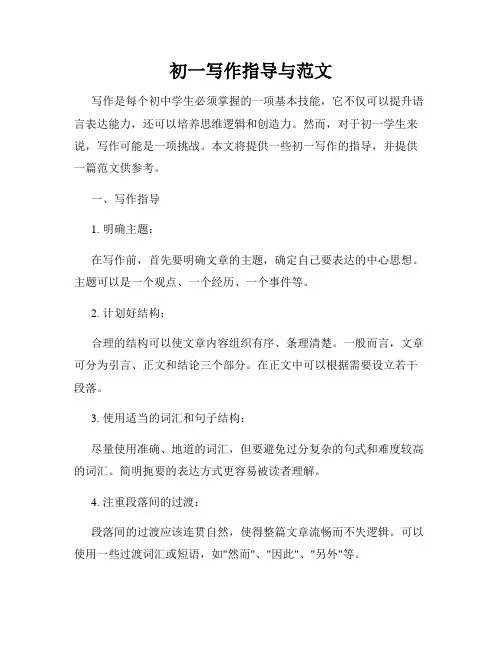 初一写作指导与范文

写作是每个初中学生必须掌握的一项基本技能，它不仅可以提升语言表达能力，还可以培养思维逻辑和创造力。然而，对于初一学生来说，写作可能是一项挑战。本文将提供一些初一写作的指导，并提供一篇范文供参考。

一、写作指导

1. 明确主题：

在写作前，首先要明确文章的主题，确定自己要表达的中心思想。主题可以是一个观点、一个经历、一个事件等。

2. 计划好结构：

合理的结构可以使文章内容组织有序、条理清楚。一般而言，文章可分为引言、正文和结论三个部分。在正文中可以根据需要设立若干段落。

3. 使用适当的词汇和句子结构：

尽量使用准确、地道的词汇，但要避免过分复杂的句式和难度较高的词汇。简明扼要的表达方式更容易被读者理解。

4. 注重段落间的过渡：

段落间的过渡应该连贯自然，使得整篇文章流畅而不失逻辑。可以使用一些过渡词汇或短语，如"然而"、"因此"、"另外"等。